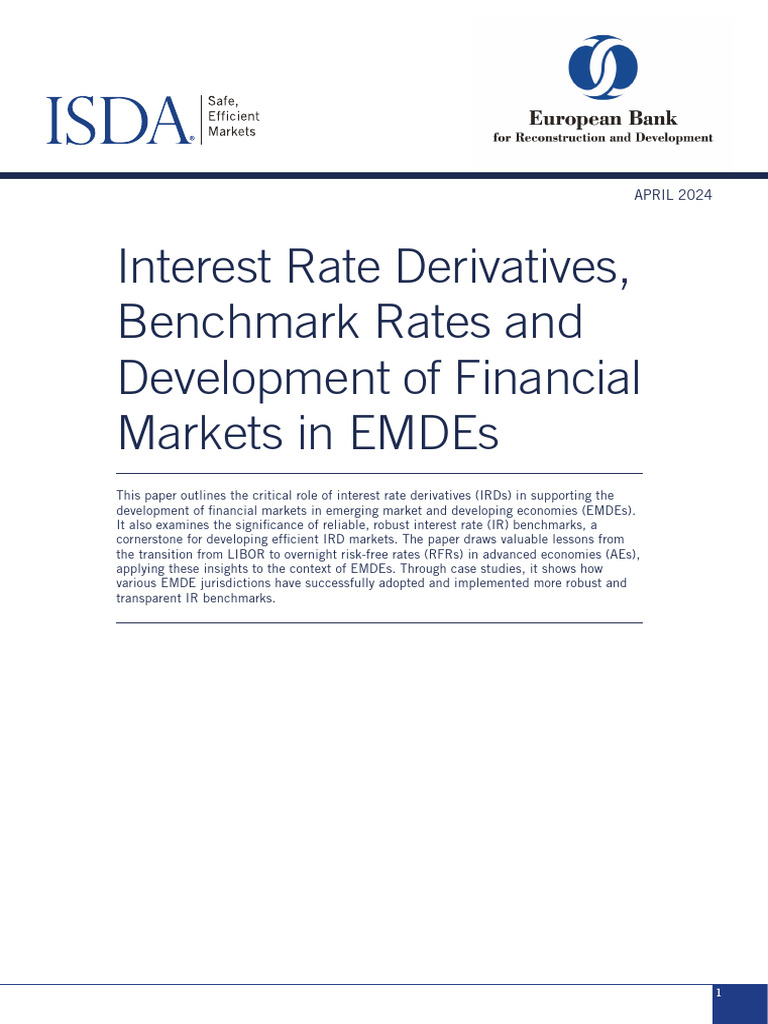 ISDA® Safe, Efficient Markets

European Bank
for Reconstruction and Development

APRIL 2024

Interest Rate Derivatives, Benchmark Rates and Development of Financial Markets in EMDEs

This paper outlines the critical role of interest rate derivatives (IRDs) in supporting the development of financial markets in emerging market and developing economies (EMDEs). It also examines the significance of reliable, robust interest rate (IR) benchmarks, a cornerstone for developing efficient IRD markets. The paper draws valuable lessons from the transition from LIBOR to overnight risk-free rates (RFRs) in advanced economies (AEs), applying these insights to the context of EMDEs. Through case studies, it shows how various EMDE jurisdictions have successfully adopted and implemented more robust and transparent IR benchmarks.

1